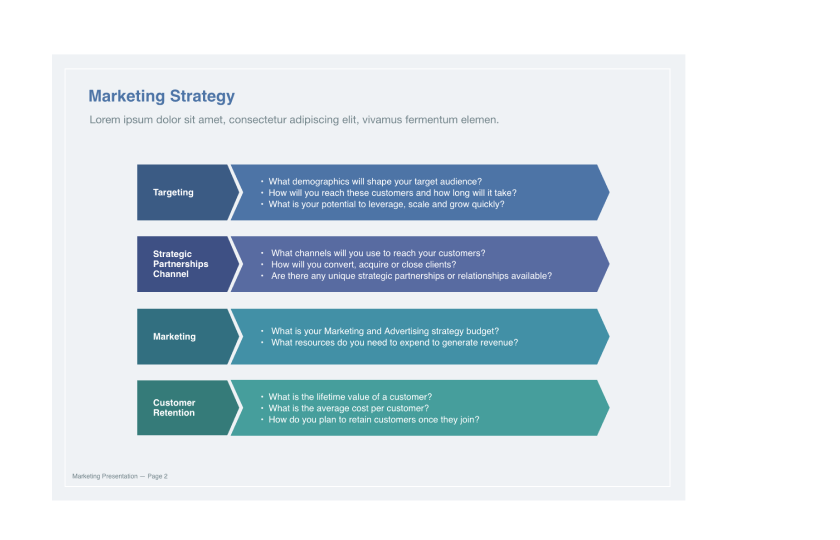 Marketing Strategy

Lorem ipsum dolor sit amet, consectetur adipiscing elit, vivamus fermentum elemen.

Targeting

• What demographics will shape your target audience?
• How will you reach these customers and how long will it take?
• What is your potential to leverage, scale and grow quickly?

Strategic Partnerships Channel

• What channels will you use to reach your customers?
• How will you convert, acquire or close clients?
• Are there any unique strategic partnerships or relationships available?

Marketing

• What is your Marketing and Advertising strategy budget?
• What resources do you need to expend to generate revenue?

Customer Retention

• What is the lifetime value of a customer?
• What is the average cost per customer?
• How do you plan to retain customers once they join?

Marketing Presentation — Page 2